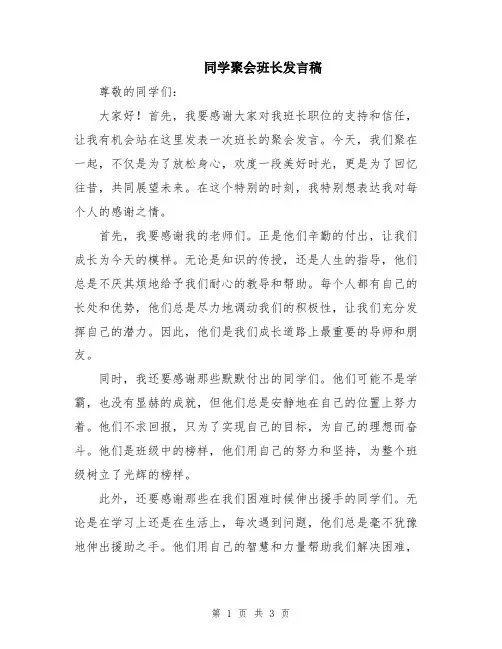 同学聚会班长发言稿

尊敬的同学们:

大家好！首先，我要感谢大家对我班长职位的支持和信任，让我有机会站在这里发表一次班长的聚会发言。今天，我们聚在一起，不仅是为了放松身心，欢度一段美好时光，更是为了回忆往昔，共同展望未来。在这个特别的时刻，我特别想表达我对每个人的感谢之情。

首先，我要感谢我的老师们。正是他们辛勤的付出，让我们成长为今天的模样。无论是知识的传授，还是人生的指导，他们总是不厌其烦地给予我们耐心的教导和帮助。每个人都有自己的长处和优势，他们总是尽力地调动我们的积极性，让我们充分发挥自己的潜力。因此，他们是我们成长道路上最重要的导师和朋友。

同时，我还要感谢那些默默付出的同学们。他们可能不是学霸，也没有显赫的成就，但他们总是安静地在自己的位置上努力着。他们不求回报，只为了实现自己的目标，为自己的理想而奋斗。他们是班级中的榜样，他们用自己的努力和坚持，为整个班级树立了光辉的榜样。

此外，还要感谢那些在我们困难时候伸出援手的同学们。无论是在学习上还是在生活上，每次遇到问题，他们总是毫不犹豫地伸出援助之手。他们用自己的智慧和力量帮助我们解决困难，

第 1 页 共 3 页